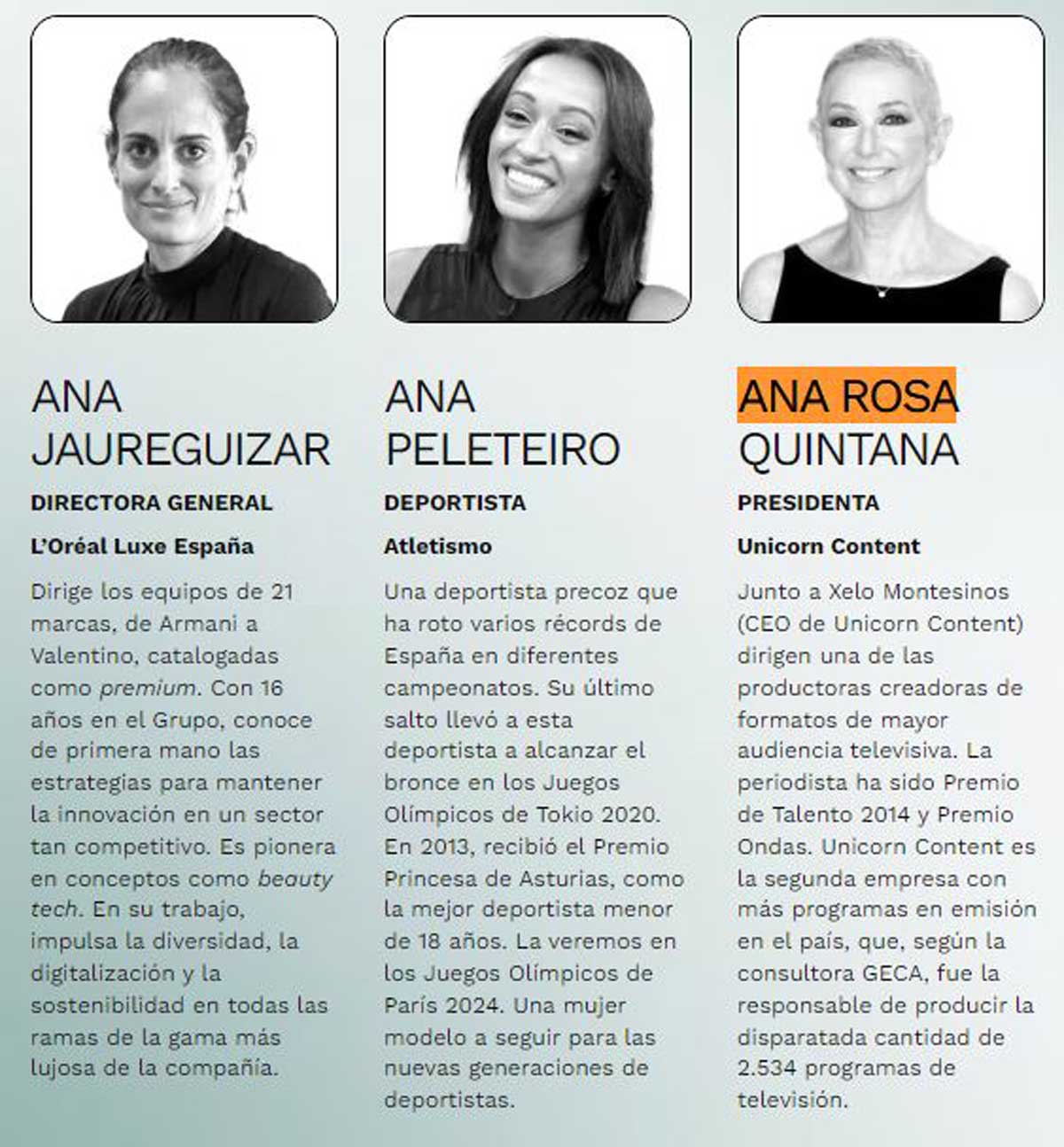 ANA JAUREGUIZAR

DIRECTORA GENERAL

L'Oréal Luxe España

Dirige los equipos de 21 marcas, de Armani a Valentino, catalogadas como premium. Con 16 años en el Grupo, conoce de primera mano las estrategias para mantener la innovación en un sector tan competitivo. Es pionera en conceptos como beauty tech. En su trabajo, impulsa la diversidad, la digitalización y la sostenibilidad en todas las ramas de la gama más lujosa de la compañía.

ANA PELETEIRO

DEPORTISTA

Atletismo

Una deportista precoz que ha roto varios récords de España en diferentes campeonatos. Su último salto llevó a esta deportista a alcanzar el bronce en los Juegos Olímpicos de Tokio 2020. En 2013, recibió el Premio Princesa de Asturias, como la mejor deportista menor de 18 años. La veremos en los Juegos Olímpicos de París 2024. Una mujer modelo a seguir para las nuevas generaciones de deportistas.

ANA ROSA QUINTANA

PRESIDENTA

Unicorn Content

Junto a Xelo Montesinos (CEO de Unicorn Content) dirigen una de las productoras creadoras de formatos de mayor audiencia televisiva. La periodista ha sido Premio de Talento 2014 y Premio Ondas. Unicorn Content es la segunda empresa con más programas en emisión en el país, que, según la consultora GECA, fue la responsable de producir la disparatada cantidad de 2.534 programas de televisión.